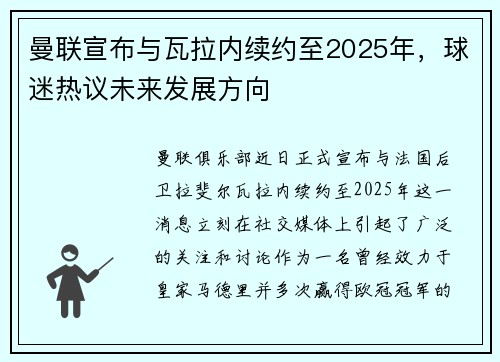 曼联宣布与瓦拉内续约至2025年，球迷热议未来发展方向

曼联俱乐部近日正式宣布与法国后卫拉斐尔瓦拉内续约至2025年这一消息立刻在社交媒体上引起了广泛的关注和讨论作为一名曾经效力于皇家马德里并多次赢得欧冠冠军的